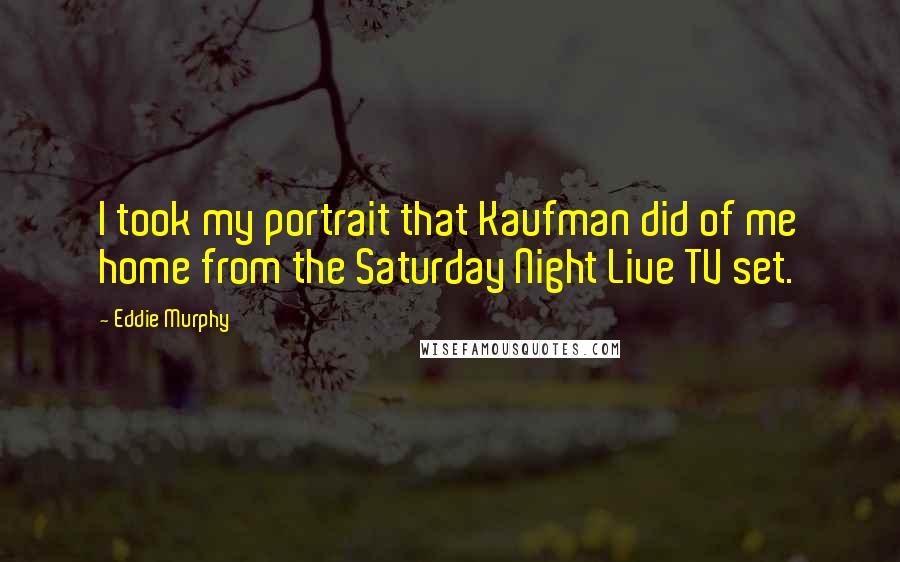 I took my portrait that Kaufman did of me home from the Saturday Night Live TV set.

- Eddie Murphy

WISEFAMOUSQUOTES.COM